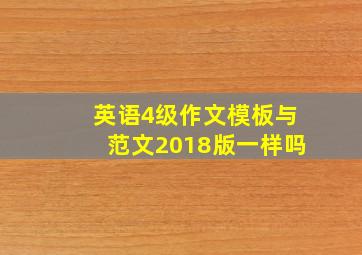 英语4级作文模板与范文2018版一样吗